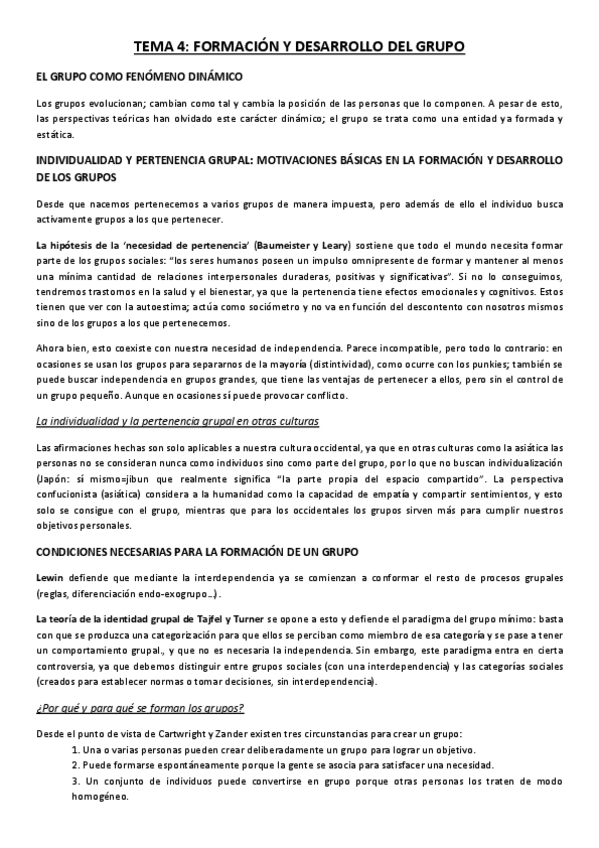 TEMA 4: FORMACIÓN Y DESARROLLO DEL GRUPO

EL GRUPO COMO FENÓMENO DINÁMICO

Los grupos evolucionan; cambian como tal y cambia la posición de las personas que lo componen. A pesar de esto, las perspectivas teóricas han olvidado este carácter dinámico; el grupo se trata como una entidad ya formada y estática.

INDIVIDUALIDAD Y PERTENENCIA GRUPAL: MOTIVACIONES BÁSICAS EN LA FORMACIÓN Y DESARROLLO DE LOS GRUPOS

Desde que nacemos pertenecemos a varios grupos de manera impuesta, pero además de ello el individuo busca activamente grupos a los que pertenecer.

La hipótesis de la 'necesidad de pertenencia' (Baumeister y Leary) sostiene que todo el mundo necesita formar parte de los grupos sociales: "los seres humanos poseen un impulso omnipresente de formar y mantener al menos una mínima cantidad de relaciones interpersonales duraderas, positivas y significativas". Si no lo conseguimos, tendremos trastornos en la salud y el bienestar, ya que la pertenencia tiene efectos emocionales y cognitivos. Estos tienen que ver con la autoestima; actúa como sociómetro y no va en función del descontento con nosotros mismos sino de los grupos a los que pertenecemos.

Ahora bien, esto coexiste con nuestra necesidad de independencia. Parece incompatible, pero todo lo contrario: en ocasiones se usan los grupos para separarnos de la mayoría (distintividad), como ocurre con los punkies; también se puede buscar independencia en grupos grandes, que tiene las ventajas de pertenecer a ellos, pero sin el control de un grupo pequeño. Aunque en ocasiones sí puede provocar conflicto.

La individualidad y la pertenencia grupal en otras culturas

Las afirmaciones hechas son solo aplicables a nuestra cultura occidental, ya que en otras culturas como la asiática las personas no se consideran nunca como individuos sino como parte del grupo, por lo que no buscan individualización (Japón: sí mismo=jibun que realmente significa "la parte propia del espacio compartido". La perspectiva confucionista (asiática) considera a la humanidad como la capacidad de empatía y compartir sentimientos, y esto solo se consigue con el grupo, mientras que para los occidentales los grupos sirven más para cumplir nuestros objetivos personales.

CONDICIONES NECESARIAS PARA LA FORMACIÓN DE UN GRUPO

Lewin defiende que mediante la interdependencia ya se comienzan a conformar el resto de procesos grupales (reglas, diferenciación endo-exogrupo…).

La teoría de la identidad grupal de Tajfel y Turner se opone a esto y defiende el paradigma del grupo mínimo: basta con que se produzca una categorización para que ellos se perciban como miembro de esa categoría y se pase a tener un comportamiento grupal., y que no es necesaria la independencia. Sin embargo, este paradigma entra en cierta controversia, ya que debemos distinguir entre grupos sociales (con una interdependencia) y las categorías sociales (creados para establecer normas o tomar decisiones, sin interdependencia).

¿Por qué y para qué se forman los grupos?

Desde el punto de vista de Cartwright y Zander existen tres circunstancias para crear un grupo:
1. Una o varias personas pueden crear deliberadamente un grupo para lograr un objetivo.
2. Puede formarse espontáneamente porque la gente se asocia para satisfacer una necesidad.
3. Un conjunto de individuos puede convertirse en grupo porque otras personas los traten de modo homogéneo.